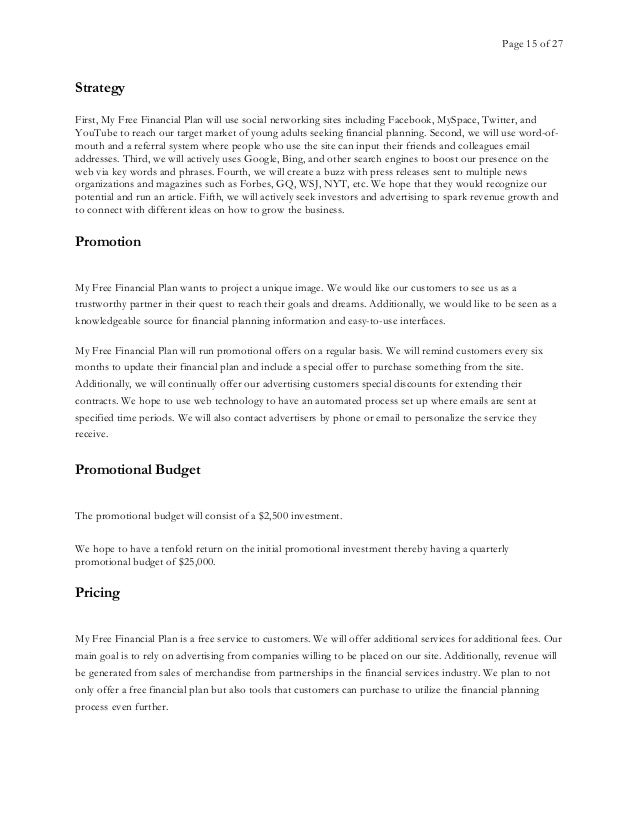 Page 15 of 27

Strategy

First, My Free Financial Plan will use social networking sites including Facebook, MySpace, Twitter, and YouTube to reach our target market of young adults seeking financial planning. Second, we will use word-of-mouth and a referral system where people who use the site can input their friends and colleagues email addresses. Third, we will actively uses Google, Bing, and other search engines to boost our presence on the web via key words and phrases. Fourth, we will create a buzz with press releases sent to multiple news organizations and magazines such as Forbes, GQ, WSJ, NYT, etc. We hope that they would recognize our potential and run an article. Fifth, we will actively seek investors and advertising to spark revenue growth and to connect with different ideas on how to grow the business.

Promotion

My Free Financial Plan wants to project a unique image. We would like our customers to see us as a trustworthy partner in their quest to reach their goals and dreams. Additionally, we would like to be seen as a knowledgeable source for financial planning information and easy-to-use interfaces.

My Free Financial Plan will run promotional offers on a regular basis. We will remind customers every six months to update their financial plan and include a special offer to purchase something from the site. Additionally, we will continually offer our advertising customers special discounts for extending their contracts. We hope to use web technology to have an automated process set up where emails are sent at specified time periods. We will also contact advertisers by phone or email to personalize the service they receive.

Promotional Budget

The promotional budget will consist of a $2,500 investment.

We hope to have a tenfold return on the initial promotional investment thereby having a quarterly promotional budget of $25,000.

Pricing

My Free Financial Plan is a free service to customers. We will offer additional services for additional fees. Our main goal is to rely on advertising from companies willing to be placed on our site. Additionally, revenue will be generated from sales of merchandise from partnerships in the financial services industry. We plan to not only offer a free financial plan but also tools that customers can purchase to utilize the financial planning process even further.